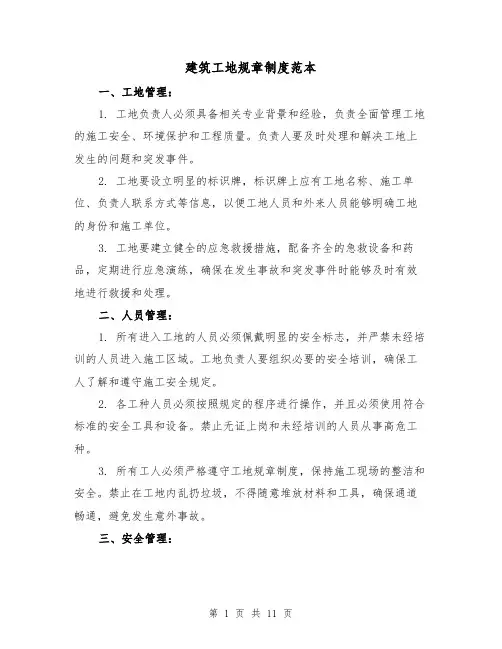 建筑工地规章制度范本

一、工地管理：

1. 工地负责人必须具备相关专业背景和经验，负责全面管理工地的施工安全、环境保护和工程质量。负责人要及时处理和解决工地上发生的问题和突发事件。

2. 工地要设立明显的标识牌，标识牌上应有工地名称、施工单位、负责人联系方式等信息，以便工地人员和外来人员能够明确工地的身份和施工单位。

3. 工地要建立健全的应急救援措施，配备齐全的急救设备和药品，定期进行应急演练，确保在发生事故和突发事件时能够及时有效地进行救援和处理。

二、人员管理：

1. 所有进入工地的人员必须佩戴明显的安全标志，并严禁未经培训的人员进入施工区域。工地负责人要组织必要的安全培训，确保工人了解和遵守施工安全规定。

2. 各工种人员必须按照规定的程序进行操作，并且必须使用符合标准的安全工具和设备。禁止无证上岗和未经培训的人员从事高危工种。

3. 所有工人必须严格遵守工地规章制度，保持施工现场的整洁和安全。禁止在工地内乱扔垃圾，不得随意堆放材料和工具，确保通道畅通，避免发生意外事故。

三、安全管理：

第 1 页 共 11 页